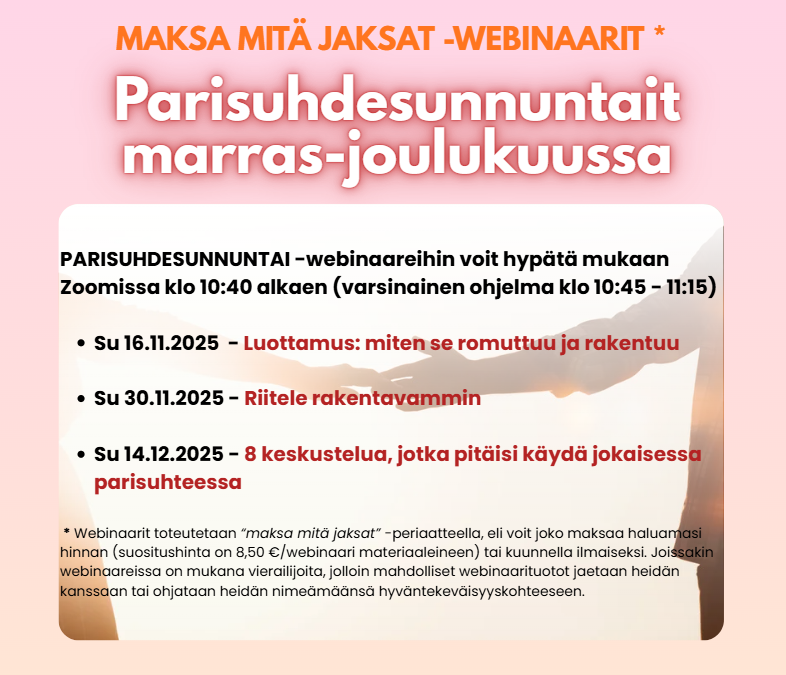 MAKSA MITÄ JAKSAT -WEBINAARIT *

Parisuhdesunnuntait marras-joulukuussa

PARISUHDESUNNUNTAI -webinaareihin voit hypätä mukaan Zoomissa klo 10:40 alkaen (varsinainen ohjelma klo 10:45 - 11:15)

• Su 16.11.2025 - Luottamus: miten se romuttuu ja rakentuu

• Su 30.11.2025 - Riitele rakentavammin

• Su 14.12.2025 - 8 keskustelua, jotka pitäisi käydä jokaisessa parisuhteessa

* Webinaarit toteutetaan "maksa mitä jaksat" -periaatteella, eli voit joko maksaa haluamasi hinnan (suositushinta on 8,50 €/webinaari materiaaleineen) tai kuunnella ilmaiseksi. Joissakin webinaareissa on mukana vierailijoita, jolloin mahdolliset webinaarituotot jaetaan heidän kanssaan tai ohjataan heidän nimeämäänsä hyväntekeväisyyskohteeseen.